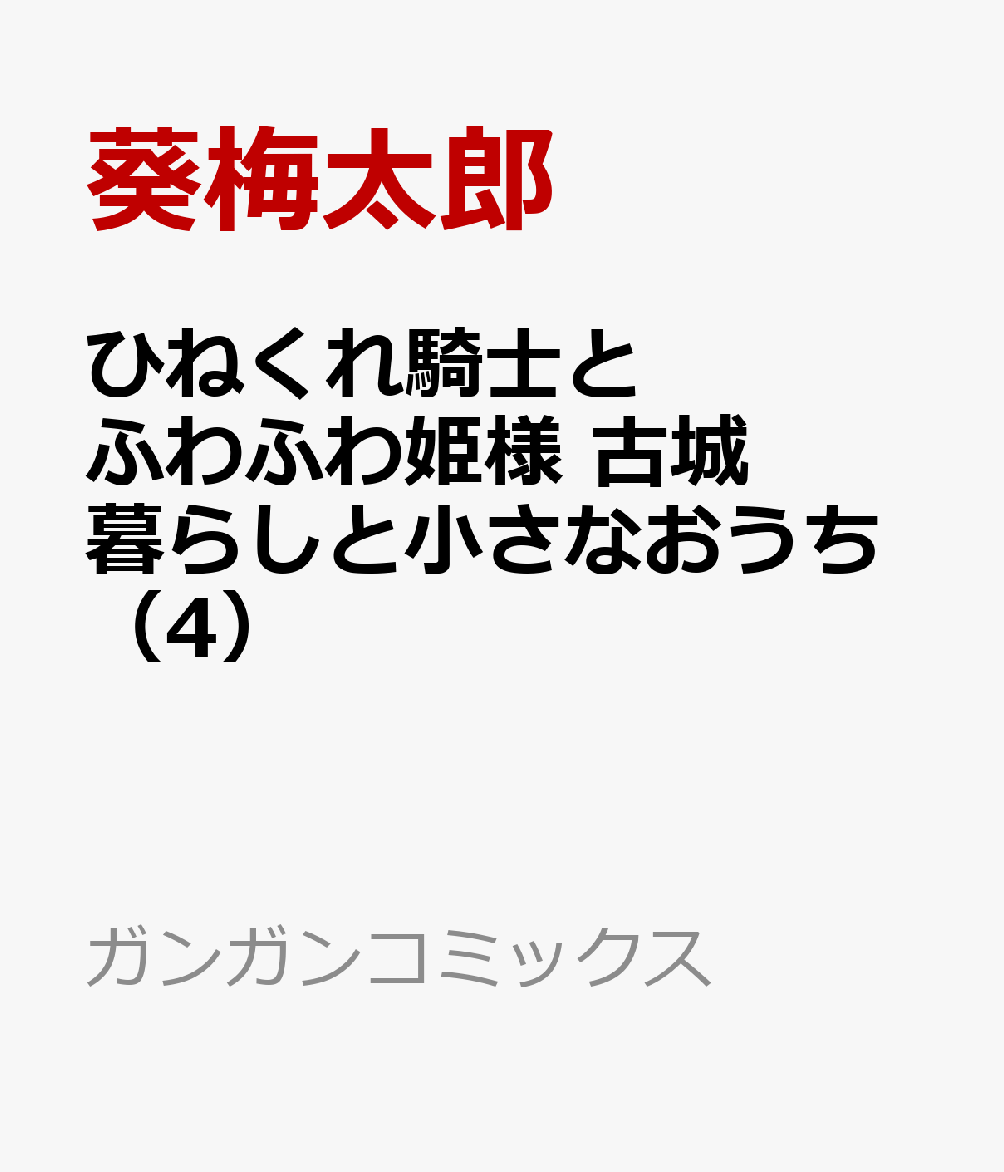 葵梅太郎

ひねくれ騎士とふわふわ姫様 古城暮らしと小さなおうち（4）

ガンガンコミックス